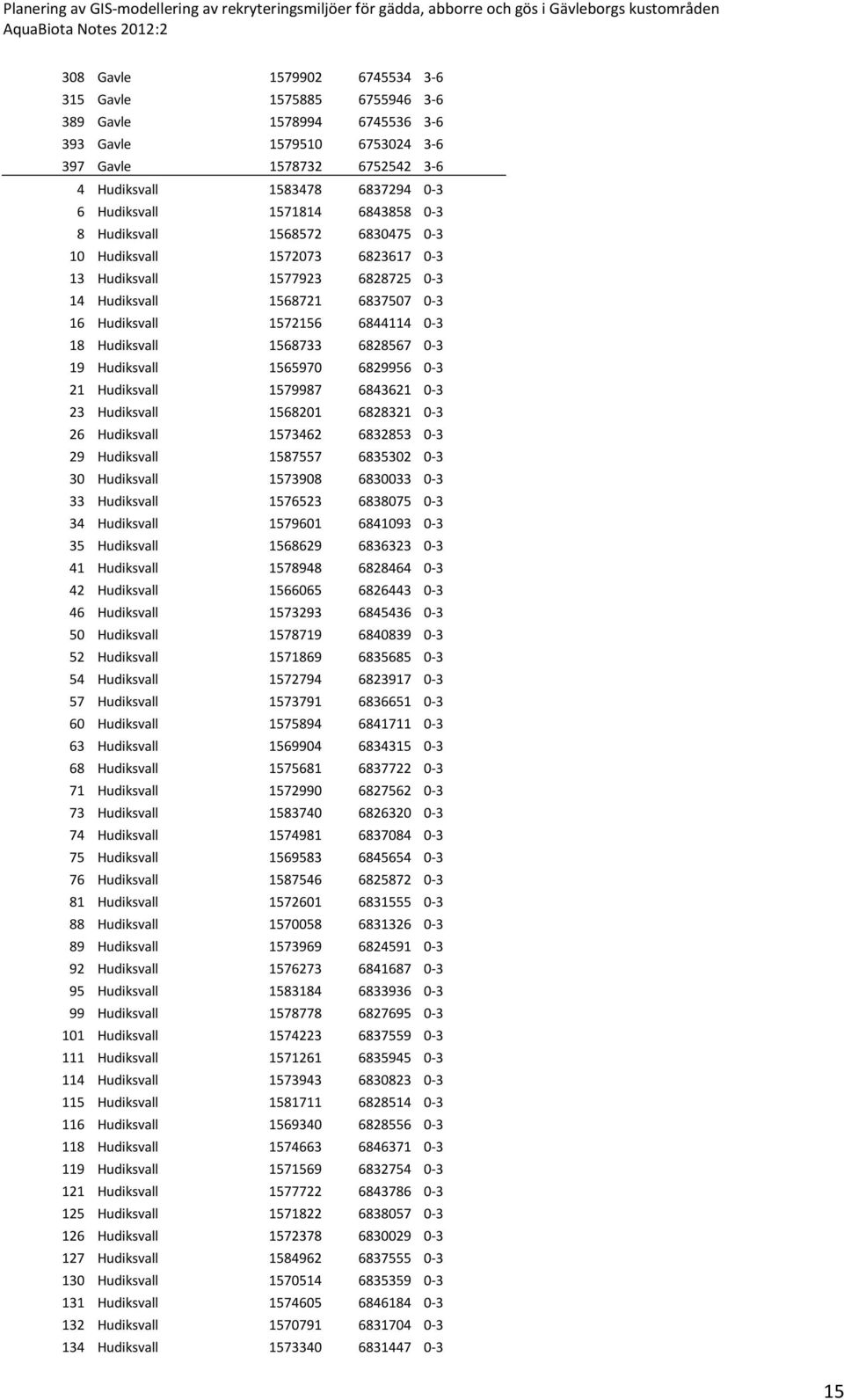 Planering av GIS-modellering av rekryteringsmiljöer för gädda, abborre och gös i Gävleborgs kustområden
AquaBiota Notes 2012:2

| | | | | |
|---|---|---|---|---|
| 308 | Gavle | 1579902 | 6745534 | 3-6 |
| 315 | Gavle | 1575885 | 6755946 | 3-6 |
| 389 | Gavle | 1578994 | 6745536 | 3-6 |
| 393 | Gavle | 1579510 | 6753024 | 3-6 |
| 397 | Gavle | 1578732 | 6752542 | 3-6 |
| 4 | Hudiksvall | 1583478 | 6837294 | 0-3 |
| 6 | Hudiksvall | 1571814 | 6843858 | 0-3 |
| 8 | Hudiksvall | 1568572 | 6830475 | 0-3 |
| 10 | Hudiksvall | 1572073 | 6823617 | 0-3 |
| 13 | Hudiksvall | 1577923 | 6828725 | 0-3 |
| 14 | Hudiksvall | 1568721 | 6837507 | 0-3 |
| 16 | Hudiksvall | 1572156 | 6844114 | 0-3 |
| 18 | Hudiksvall | 1568733 | 6828567 | 0-3 |
| 19 | Hudiksvall | 1565970 | 6829956 | 0-3 |
| 21 | Hudiksvall | 1579987 | 6843621 | 0-3 |
| 23 | Hudiksvall | 1568201 | 6828321 | 0-3 |
| 26 | Hudiksvall | 1573462 | 6832853 | 0-3 |
| 29 | Hudiksvall | 1587557 | 6835302 | 0-3 |
| 30 | Hudiksvall | 1573908 | 6830033 | 0-3 |
| 33 | Hudiksvall | 1576523 | 6838075 | 0-3 |
| 34 | Hudiksvall | 1579601 | 6841093 | 0-3 |
| 35 | Hudiksvall | 1568629 | 6836323 | 0-3 |
| 41 | Hudiksvall | 1578948 | 6828464 | 0-3 |
| 42 | Hudiksvall | 1566065 | 6826443 | 0-3 |
| 46 | Hudiksvall | 1573293 | 6845436 | 0-3 |
| 50 | Hudiksvall | 1578719 | 6840839 | 0-3 |
| 52 | Hudiksvall | 1571869 | 6835685 | 0-3 |
| 54 | Hudiksvall | 1572794 | 6823917 | 0-3 |
| 57 | Hudiksvall | 1573791 | 6836651 | 0-3 |
| 60 | Hudiksvall | 1575894 | 6841711 | 0-3 |
| 63 | Hudiksvall | 1569904 | 6834315 | 0-3 |
| 68 | Hudiksvall | 1575681 | 6837722 | 0-3 |
| 71 | Hudiksvall | 1572990 | 6827562 | 0-3 |
| 73 | Hudiksvall | 1583740 | 6826320 | 0-3 |
| 74 | Hudiksvall | 1574981 | 6837084 | 0-3 |
| 75 | Hudiksvall | 1569583 | 6845654 | 0-3 |
| 76 | Hudiksvall | 1587546 | 6825872 | 0-3 |
| 81 | Hudiksvall | 1572601 | 6831555 | 0-3 |
| 88 | Hudiksvall | 1570058 | 6831326 | 0-3 |
| 89 | Hudiksvall | 1573969 | 6824591 | 0-3 |
| 92 | Hudiksvall | 1576273 | 6841687 | 0-3 |
| 95 | Hudiksvall | 1583184 | 6833936 | 0-3 |
| 99 | Hudiksvall | 1578778 | 6827695 | 0-3 |
| 101 | Hudiksvall | 1574223 | 6837559 | 0-3 |
| 111 | Hudiksvall | 1571261 | 6835945 | 0-3 |
| 114 | Hudiksvall | 1573943 | 6830823 | 0-3 |
| 115 | Hudiksvall | 1581711 | 6828514 | 0-3 |
| 116 | Hudiksvall | 1569340 | 6828556 | 0-3 |
| 118 | Hudiksvall | 1574663 | 6846371 | 0-3 |
| 119 | Hudiksvall | 1571569 | 6832754 | 0-3 |
| 121 | Hudiksvall | 1577722 | 6843786 | 0-3 |
| 125 | Hudiksvall | 1571822 | 6838057 | 0-3 |
| 126 | Hudiksvall | 1572378 | 6830029 | 0-3 |
| 127 | Hudiksvall | 1584962 | 6837555 | 0-3 |
| 130 | Hudiksvall | 1570514 | 6835359 | 0-3 |
| 131 | Hudiksvall | 1574605 | 6846184 | 0-3 |
| 132 | Hudiksvall | 1570791 | 6831704 | 0-3 |
| 134 | Hudiksvall | 1573340 | 6831447 | 0-3 |

15